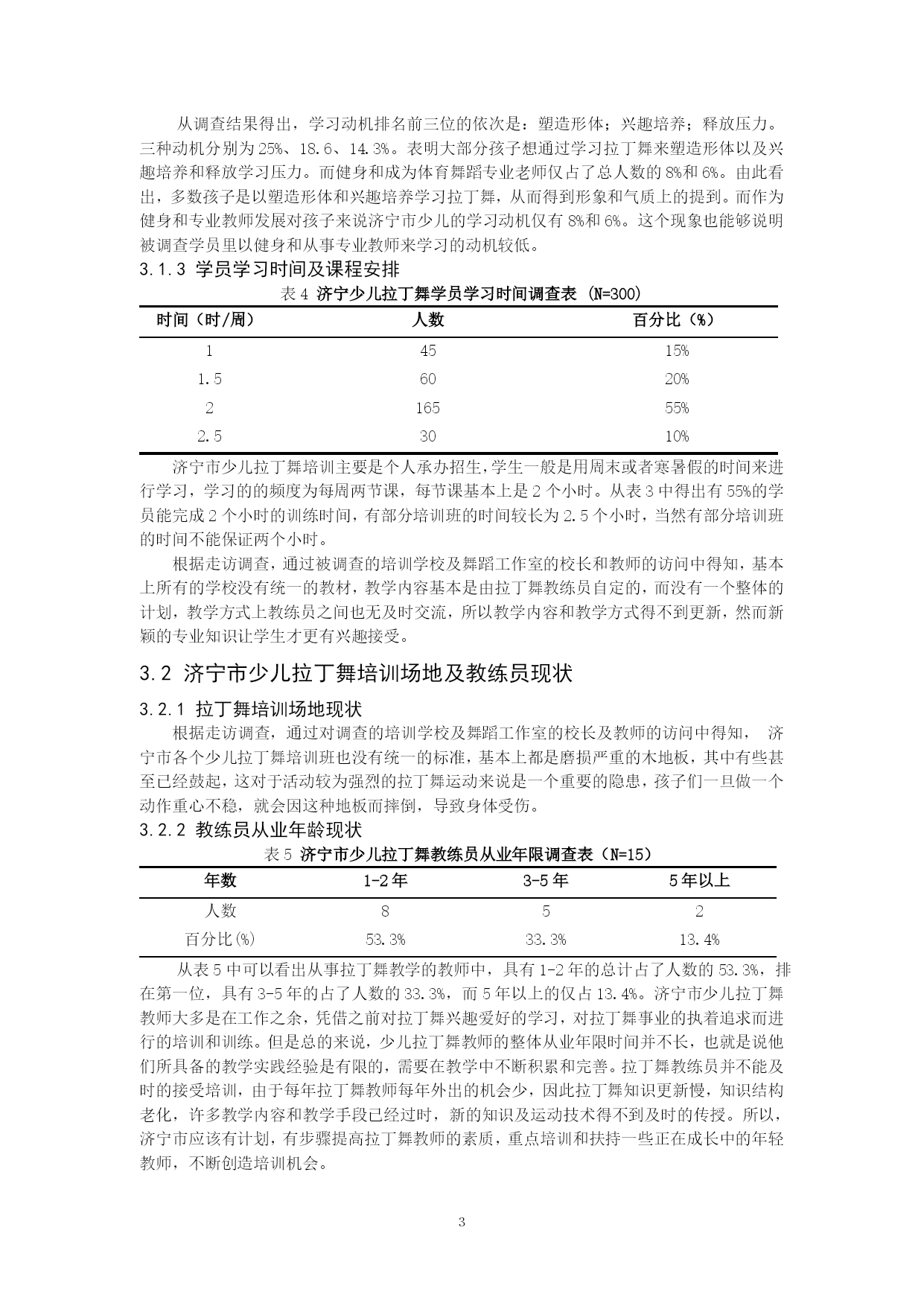 从调查结果得出，学习动机排名前三位的依次是：塑造形体；兴趣培养；释放压力。三种动机分别为 25%、18.6、14.3%。表明大部分孩子想通过学习拉丁舞来塑造形体以及兴趣培养和释放学习压力。而健身和成为体育舞蹈专业老师仅占了总人数的 8%和 6%。由此看出，多数孩子是以塑造形体和兴趣培养学习拉丁舞，从而得到形象和气质上的提到。而作为健身和专业教师发展对孩子来说济宁市少儿的学习动机仅有 8%和 6%。这个现象也能够说明被调查学员里以健身和从事专业教师来学习的动机较低。

3.1.3 学员学习时间及课程安排

表 4 济宁少儿拉丁舞学员学习时间调查表 (N=300)

| 时间（时/周） | 人数 | 百分比（%） |
|---|---|---|
| 1 | 45 | 15% |
| 1.5 | 60 | 20% |
| 2 | 165 | 55% |
| 2.5 | 30 | 10% |

济宁市少儿拉丁舞培训主要是个人承办招生，学生一般是用周末或者寒暑假的时间来进行学习，学习的的频度为每周两节课，每节课基本上是 2 个小时。从表 3 中得出有 55%的学员能完成 2 个小时的训练时间，有部分培训班的时间较长为 2.5 个小时，当然有部分培训班的时间不能保证两个小时。

根据走访调查，通过被调查的培训学校及舞蹈工作室的校长和教师的访问中得知，基本上所有的学校没有统一的教材，教学内容基本是由拉丁舞教练员自定的，而没有一个整体的计划，教学方式上教练员之间也无及时交流，所以教学内容和教学方式得不到更新，然而新颖的专业知识让学生才更有兴趣接受。

3.2 济宁市少儿拉丁舞培训场地及教练员现状

3.2.1 拉丁舞培训场地现状

根据走访调查，通过对调查的培训学校及舞蹈工作室的校长及教师的访问中得知， 济宁市各个少儿拉丁舞培训班也没有统一的标准，基本上都是磨损严重的木地板，其中有些甚至已经鼓起，这对于活动较为强烈的拉丁舞运动来说是一个重要的隐患，孩子们一旦做一个动作重心不稳，就会因这种地板而摔倒，导致身体受伤。

3.2.2 教练员从业年龄现状

表 5 济宁市少儿拉丁舞教练员从业年限调查表（N=15）

| 年数 | 1-2 年 | 3-5 年 | 5 年以上 |
|---|---|---|---|
| 人数 | 8 | 5 | 2 |
| 百分比(%) | 53.3% | 33.3% | 13.4% |

从表 5 中可以看出从事拉丁舞教学的教师中，具有 1-2 年的总计占了人数的 53.3%，排在第一位，具有 3-5 年的占了人数的 33.3%，而 5 年以上的仅占 13.4%。济宁市少儿拉丁舞教师大多是在工作之余，凭借之前对拉丁舞兴趣爱好的学习，对拉丁舞事业的执着追求而进行的培训和训练。但是总的来说，少儿拉丁舞教师的整体从业年限时间并不长，也就是说他们所具备的教学实践经验是有限的，需要在教学中不断积累和完善。拉丁舞教练员并不能及时的接受培训，由于每年拉丁舞教师每年外出的机会少，因此拉丁舞知识更新慢，知识结构老化，许多教学内容和教学手段已经过时，新的知识及运动技术得不到及时的传授。所以，济宁市应该有计划，有步骤提高拉丁舞教师的素质，重点培训和扶持一些正在成长中的年轻教师，不断创造培训机会。

3